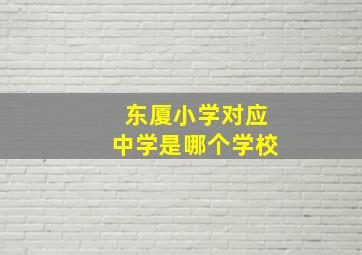 东厦小学对应
中学是哪个学校